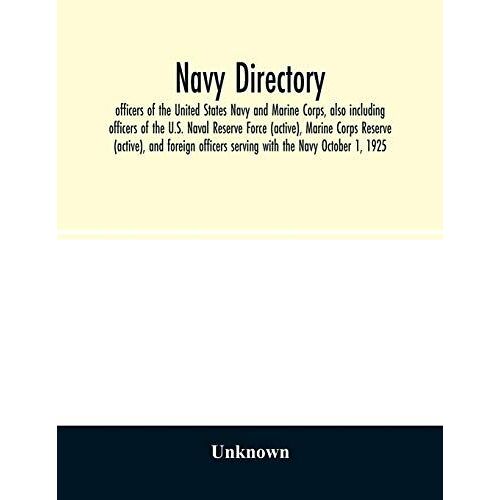 Navy Directory

officers of the United States Navy and Marine Corps, also including officers of the U.S. Naval Reserve Force (active), Marine Corps Reserve (active), and foreign officers serving with the Navy October 1, 1925

Unknown